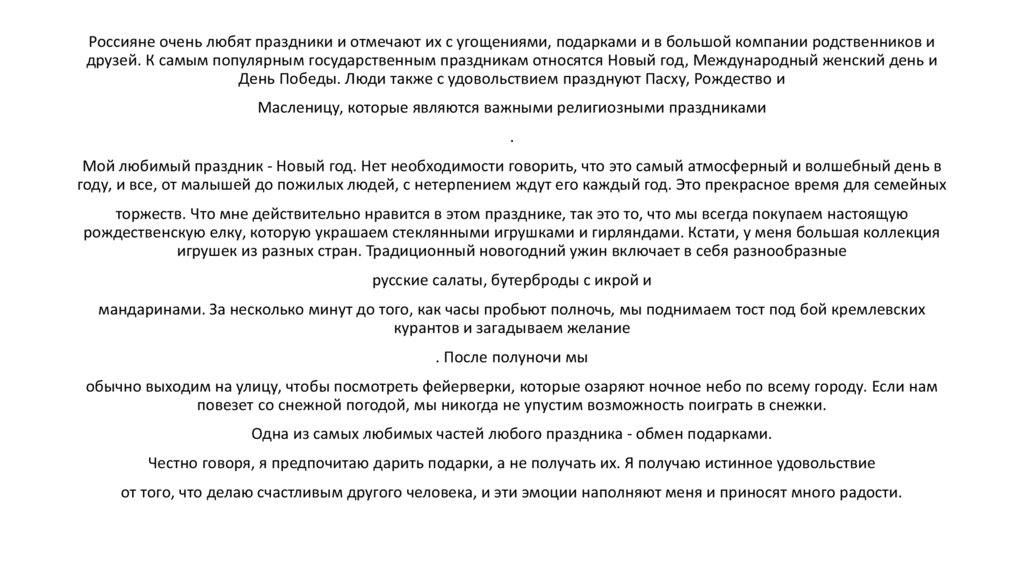 Россияне очень любят праздники и отмечают их с угощениями, подарками и в большой компании родственников и друзей. К самым популярным государственным праздникам относятся Новый год, Международный женский день и День Победы. Люди также с удовольствием празднуют Пасху, Рождество и

Масленицу, которые являются важными религиозными праздниками

.

Мой любимый праздник - Новый год. Нет необходимости говорить, что это самый атмосферный и волшебный день в году, и все, от малышей до пожилых людей, с нетерпением ждут его каждый год. Это прекрасное время для семейных

торжеств. Что мне действительно нравится в этом празднике, так это то, что мы всегда покупаем настоящую рождественскую елку, которую украшаем стеклянными игрушками и гирляндами. Кстати, у меня большая коллекция игрушек из разных стран. Традиционный новогодний ужин включает в себя разнообразные

русские салаты, бутерброды с икрой и

мандаринами. За несколько минут до того, как часы пробьют полночь, мы поднимаем тост под бой кремлевских курантов и загадываем желание

. После полуночи мы

обычно выходим на улицу, чтобы посмотреть фейерверки, которые озаряют ночное небо по всему городу. Если нам повезет со снежной погодой, мы никогда не упустим возможность поиграть в снежки.

Одна из самых любимых частей любого праздника - обмен подарками.

Честно говоря, я предпочитаю дарить подарки, а не получать их. Я получаю истинное удовольствие

от того, что делаю счастливым другого человека, и эти эмоции наполняют меня и приносят много радости.